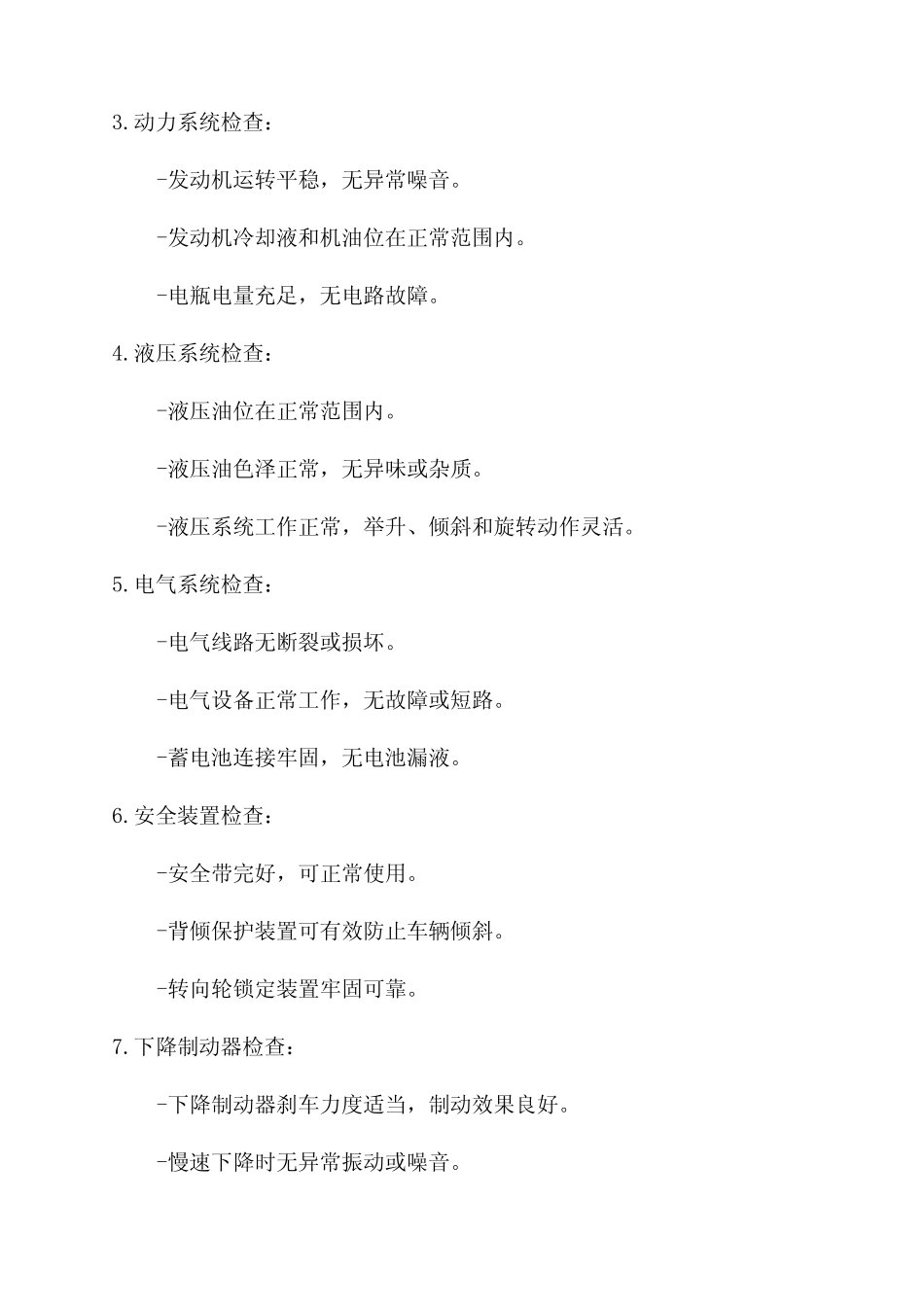 3.动力系统检查：

-发动机运转平稳，无异常噪音。

-发动机冷却液和机油位在正常范围内。

-电瓶电量充足，无电路故障。

4.液压系统检查：

-液压油位在正常范围内。

-液压油色泽正常，无异味或杂质。

-液压系统工作正常，举升、倾斜和旋转动作灵活。

5.电气系统检查：

-电气线路无断裂或损坏。

-电气设备正常工作，无故障或短路。

-蓄电池连接牢固，无电池漏液。

6.安全装置检查：

-安全带完好，可正常使用。

-背倾保护装置可有效防止车辆倾斜。

-转向轮锁定装置牢固可靠。

7.下降制动器检查：

-下降制动器刹车力度适当，制动效果良好。

-慢速下降时无异常振动或噪音。